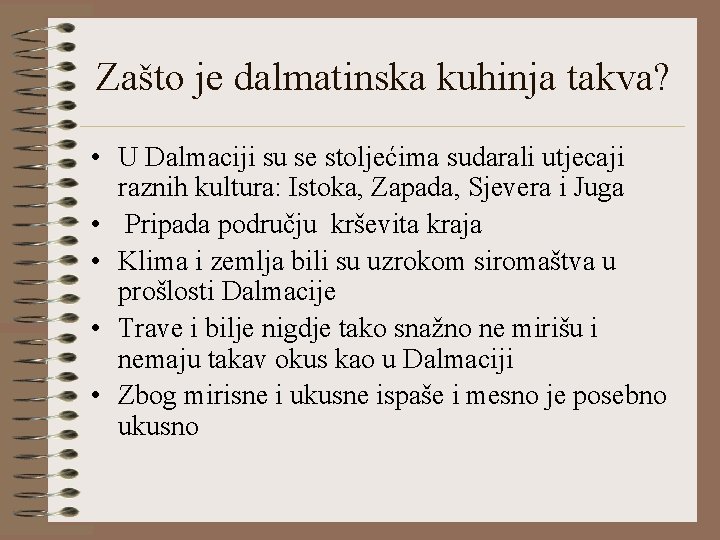 Zašto je dalmatinska kuhinja takva?

• U Dalmaciji su se stoljećima sudarali utjecaji raznih kultura: Istoka, Zapada, Sjevera i Juga
• Pripada području krševita kraja
• Klima i zemlja bili su uzrokom siromaštva u prošlosti Dalmacije
• Trave i bilje nigdje tako snažno ne mirišu i nemaju takav okus kao u Dalmaciji
• Zbog mirisne i ukusne ispaše i mesno je posebno ukusno